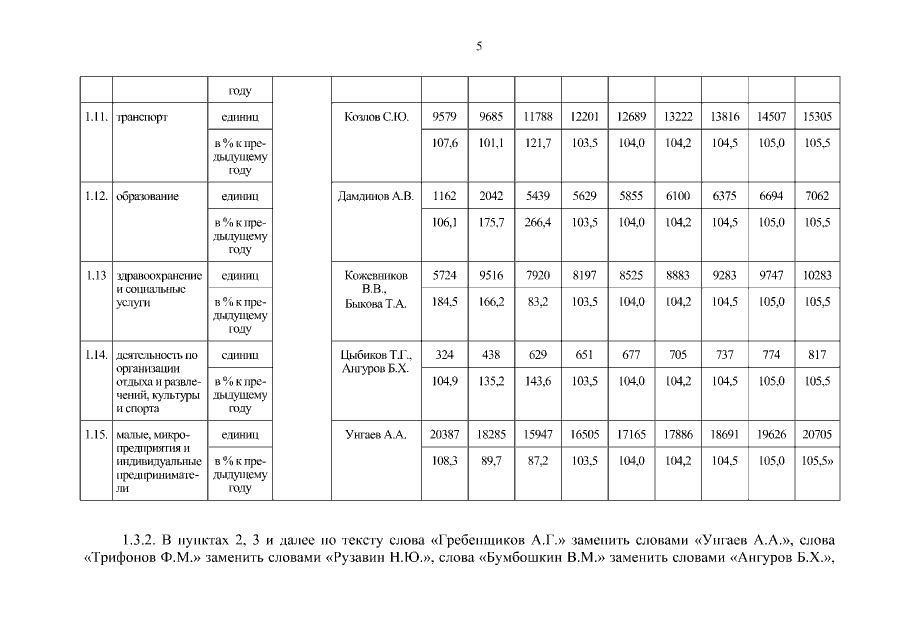 5

| | | году | | | | | | | | | | | |
|---|---|---|---|---|---|---|---|---|---|---|---|---|---|
| 1.11. | транспорт | единиц | | Козлов С.Ю. | 9579 | 9685 | 11788 | 12201 | 12689 | 13222 | 13816 | 14507 | 15305 |
| | | в % к предыдущему году | | | 107,6 | 101,1 | 121,7 | 103,5 | 104,0 | 104,2 | 104,5 | 105,0 | 105,5 |
| 1.12. | образование | единиц | | Дамдинов А.В. | 1162 | 2042 | 5439 | 5629 | 5855 | 6100 | 6375 | 6694 | 7062 |
| | | в % к предыдущему году | | | 106,1 | 175,7 | 266,4 | 103,5 | 104,0 | 104,2 | 104,5 | 105,0 | 105,5 |
| 1.13 | здравоохранение и социальные услуги | единиц | | Кожевников В.В., Быкова Т.А. | 5724 | 9516 | 7920 | 8197 | 8525 | 8883 | 9283 | 9747 | 10283 |
| | | в % к предыдущему году | | | 184,5 | 166,2 | 83,2 | 103,5 | 104,0 | 104,2 | 104,5 | 105,0 | 105,5 |
| 1.14. | деятельность по организации отдыха и развлечений, культуры и спорта | единиц | | Цыбиков Т.Г., Ангуров Б.Х. | 324 | 438 | 629 | 651 | 677 | 705 | 737 | 774 | 817 |
| | | в % к предыдущему году | | | 104,9 | 135,2 | 143,6 | 103,5 | 104,0 | 104,2 | 104,5 | 105,0 | 105,5 |
| 1.15. | малые, микропредприятия и индивидуальные предприниматели | единиц | | Унгаев А.А. | 20387 | 18285 | 15947 | 16505 | 17165 | 17886 | 18691 | 19626 | 20705 |
| | | в % к предыдущему году | | | 108,3 | 89,7 | 87,2 | 103,5 | 104,0 | 104,2 | 104,5 | 105,0 | 105,5» |

1.3.2. В пунктах 2, 3 и далее по тексту слова «Гребенщиков А.Г.» заменить словами «Унгаев А.А.», слова «Трифонов Ф.М.» заменить словами «Рузавин Н.Ю.», слова «Бумбошкин В.М.» заменить словами «Ангуров Б.Х.»,